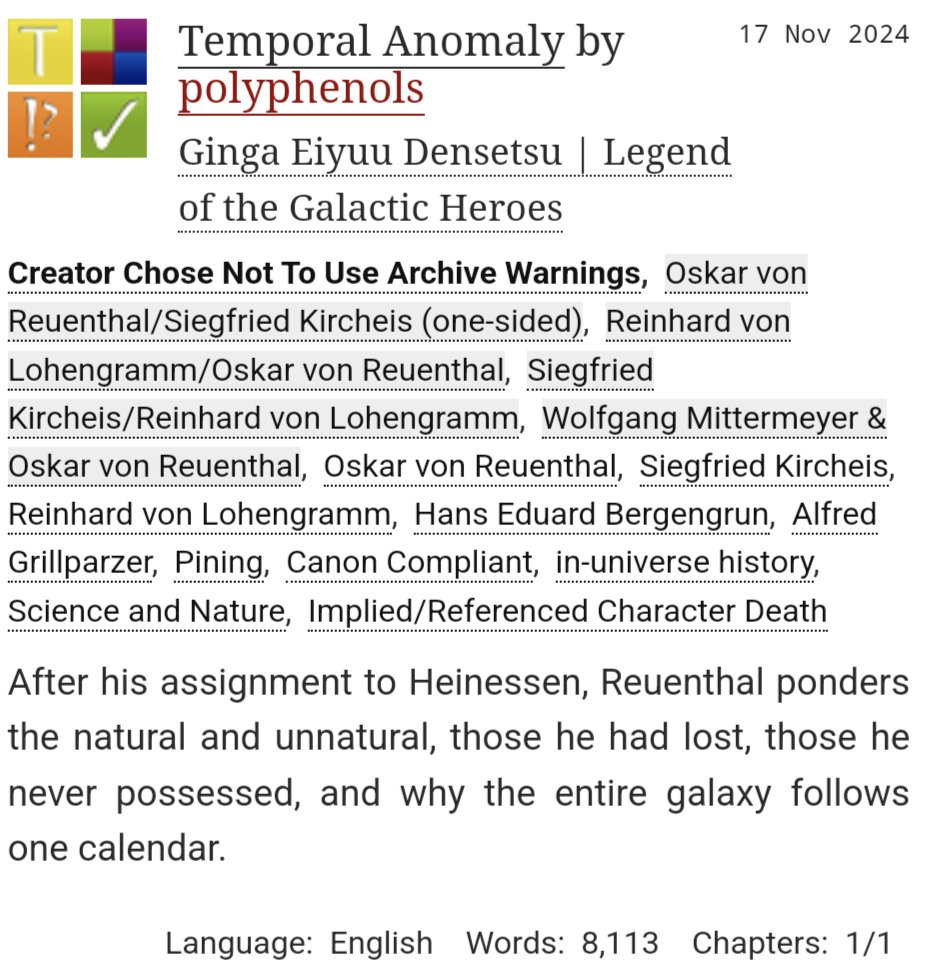 T
!?
✓

Temporal Anomaly by polyphenols

17 Nov 2024

Ginga Eiyuu Densetsu | Legend of the Galactic Heroes

Creator Chose Not To Use Archive Warnings, Oskar von Reuenthal/Siegfried Kircheis (one-sided), Reinhard von Lohengramm/Oskar von Reuenthal, Siegfried Kircheis/Reinhard von Lohengramm, Wolfgang Mittermeyer & Oskar von Reuenthal, Oskar von Reuenthal, Siegfried Kircheis, Reinhard von Lohengramm, Hans Eduard Bergengrun, Alfred Grillparzer, Pining, Canon Compliant, in-universe history, Science and Nature, Implied/Referenced Character Death

After his assignment to Heinessen, Reuenthal ponders the natural and unnatural, those he had lost, those he never possessed, and why the entire galaxy follows one calendar.

Language: English Words: 8,113 Chapters: 1/1